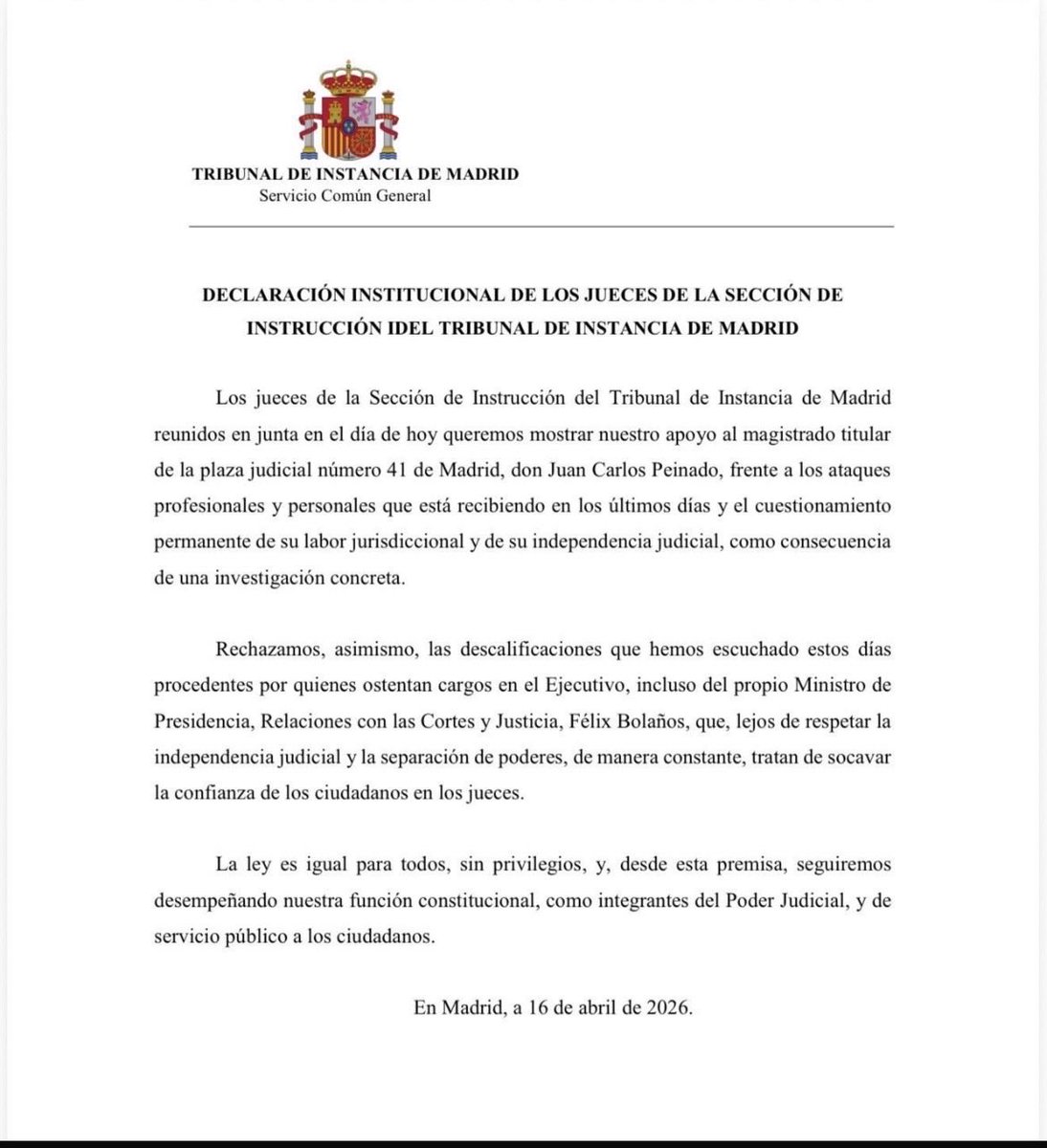 TRIBUNAL DE INSTANCIA DE MADRID
Servicio Común General

DECLARACIÓN INSTITUCIONAL DE LOS JUECES DE LA SECCIÓN DE INSTRUCCIÓN IDEL TRIBUNAL DE INSTANCIA DE MADRID

Los jueces de la Sección de Instrucción del Tribunal de Instancia de Madrid reunidos en junta en el día de hoy queremos mostrar nuestro apoyo al magistrado titular de la plaza judicial número 41 de Madrid, don Juan Carlos Peinado, frente a los ataques profesionales y personales que está recibiendo en los últimos días y el cuestionamiento permanente de su labor jurisdiccional y de su independencia judicial, como consecuencia de una investigación concreta.

Rechazamos, asimismo, las descalificaciones que hemos escuchado estos días procedentes por quienes ostentan cargos en el Ejecutivo, incluso del propio Ministro de Presidencia, Relaciones con las Cortes y Justicia, Félix Bolaños, que, lejos de respetar la independencia judicial y la separación de poderes, de manera constante, tratan de socavar la confianza de los ciudadanos en los jueces.

La ley es igual para todos, sin privilegios, y, desde esta premisa, seguiremos desempeñando nuestra función constitucional, como integrantes del Poder Judicial, y de servicio público a los ciudadanos.

En Madrid, a 16 de abril de 2026.